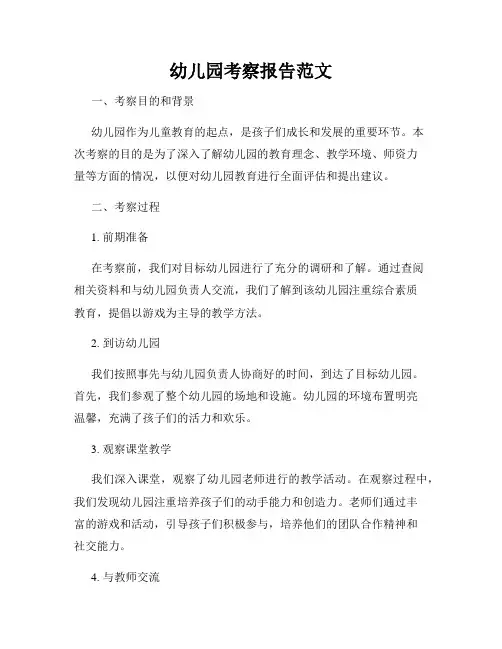 幼儿园考察报告范文

一、考察目的和背景

幼儿园作为儿童教育的起点，是孩子们成长和发展的重要环节。本次考察的目的是为了深入了解幼儿园的教育理念、教学环境、师资力量等方面的情况，以便对幼儿园教育进行全面评估和提出建议。

二、考察过程

1. 前期准备

在考察前，我们对目标幼儿园进行了充分的调研和了解。通过查阅相关资料和与幼儿园负责人交流，我们了解到该幼儿园注重综合素质教育，提倡以游戏为主导的教学方法。

2. 到访幼儿园

我们按照事先与幼儿园负责人协商好的时间，到达了目标幼儿园。首先，我们参观了整个幼儿园的场地和设施。幼儿园的环境布置明亮温馨，充满了孩子们的活力和欢乐。

3. 观察课堂教学

我们深入课堂，观察了幼儿园老师进行的教学活动。在观察过程中，我们发现幼儿园注重培养孩子们的动手能力和创造力。老师们通过丰富的游戏和活动，引导孩子们积极参与，培养他们的团队合作精神和社交能力。

4. 与教师交流